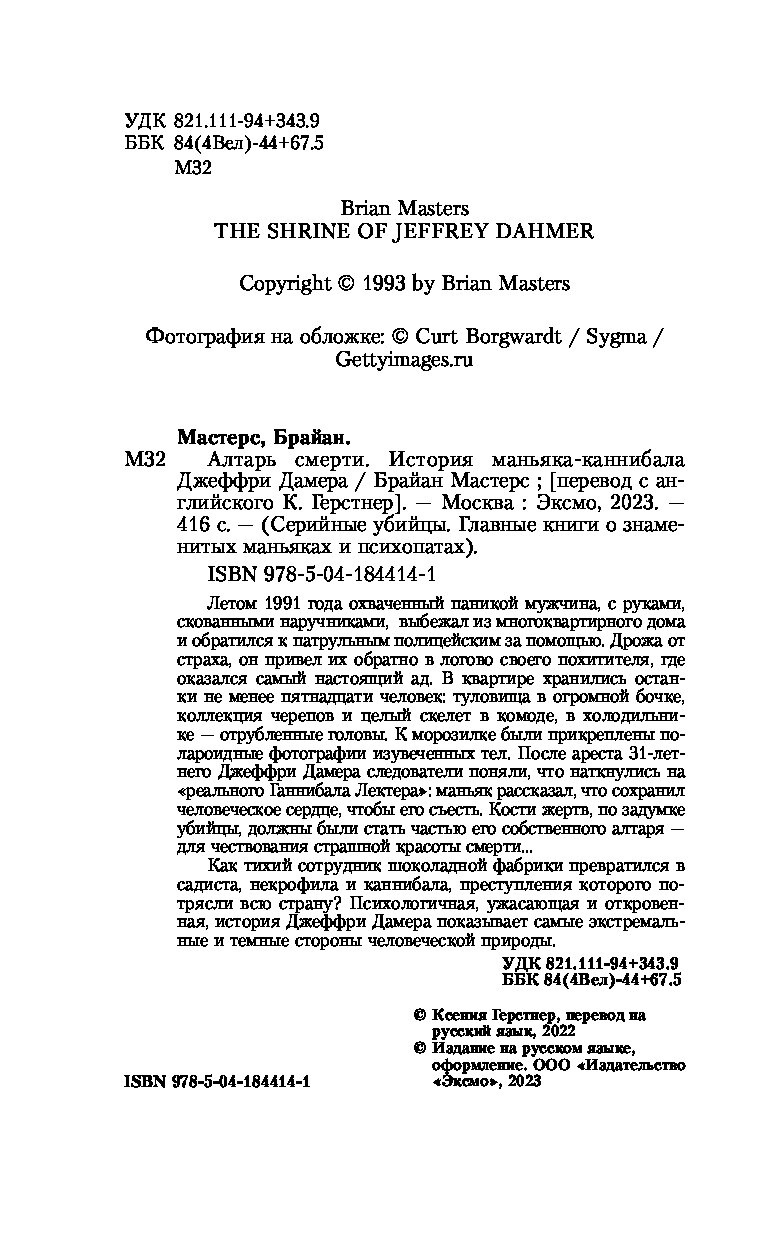 УДК 821.111-94+343.9
ББК 84(4Вел)-44+67.5
М32

Brian Masters
THE SHRINE OF JEFFREY DAHMER

Copyright © 1993 by Brian Masters

Фотография на обложке: © Curt Borgwardt / Sygma / Gettyimages.ru

Мастерс, Брайан.
М32 Алтарь смерти. История маньяка-каннибала Джеффри Дамера / Брайан Мастерс ; [перевод с английского К. Герстнер]. — Москва : Эксмо, 2023. — 416 с. — (Серийные убийцы. Главные книги о знаменитых маньяках и психопатах).

ISBN 978-5-04-184414-1

Летом 1991 года охваченный паникой мужчина, с руками, скованными наручниками, выбежал из многоквартирного дома и обратился к патрульным полицейским за помощью. Дрожа от страха, он привел их обратно в логово своего похитителя, где оказался самый настоящий ад. В квартире хранились останки не менее пятнадцати человек: туловища в огромной бочке, коллекция черепов и целый скелет в комоде, в холодильнике — отрубленные головы. К морозилке были прикреплены полароидные фотографии изувеченных тел. После ареста 31-летнего Джеффри Дамера следователи поняли, что наткнулись на «реального Ганнибала Лектера»: маньяк рассказал, что сохранил человеческое сердце, чтобы его съесть. Кости жертв, по задумке убийцы, должны были стать частью его собственного алтаря — для чествования страшной красоты смерти...

Как тихий сотрудник шоколадной фабрики превратился в садиста, некрофила и каннибала, преступления которого потрясли всю страну? Психологичная, ужасающая и откровенная, история Джеффри Дамера показывает самые экстремальные и темные стороны человеческой природы.

УДК 821.111-94+343.9
ББК 84(4Вел)-44+67.5

© Ксения Герстнер, перевод на русский язык, 2022
© Издание на русском языке, оформление. ООО «Издательство «Эксмо», 2023

ISBN 978-5-04-184414-1